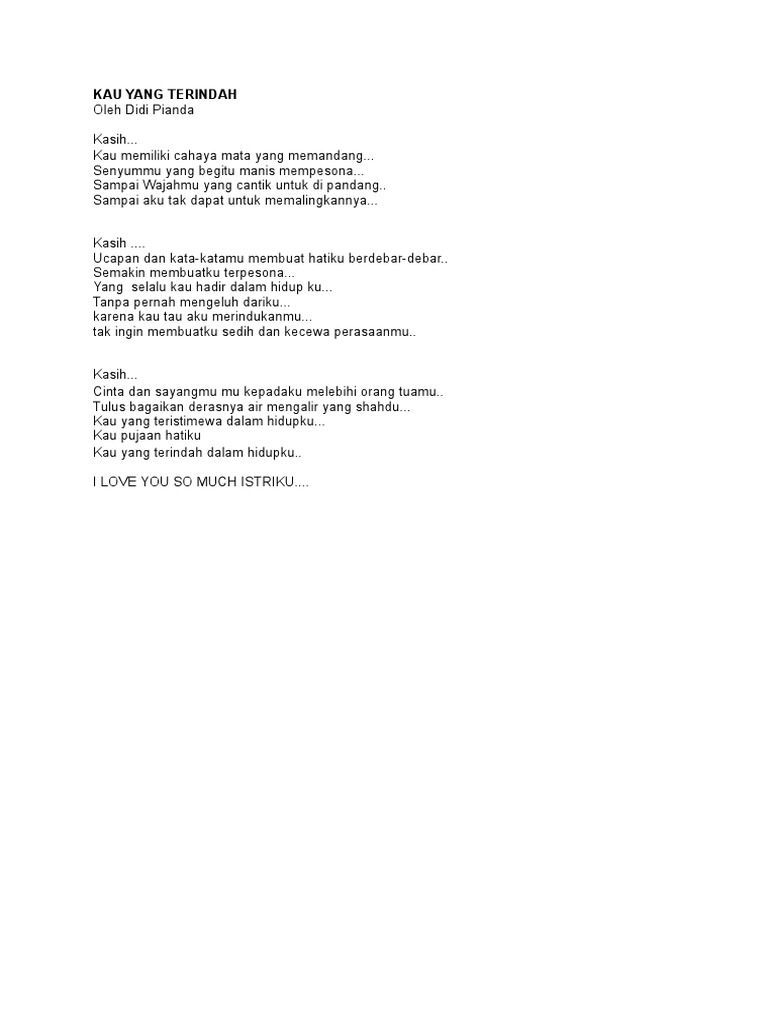 KAU YANG TERINDAH
Oleh Didi Pianda

Kasih...
Kau memiliki cahaya mata yang memandang...
Senyummu yang begitu manis mempesona...
Sampai Wajahmu yang cantik untuk di pandang..
Sampai aku tak dapat untuk memalingkannya...

Kasih ....
Ucapan dan kata-katamu membuat hatiku berdebar-debar..
Semakin membuatku terpesona...
Yang selalu kau hadir dalam hidup ku...
Tanpa pernah mengeluh dariku...
karena kau tau aku merindukanmu...
tak ingin membuatku sedih dan kecewa perasaanmu..

Kasih...
Cinta dan sayangmu mu kepadaku melebihi orang tuamu..
Tulus bagaikan derasnya air mengalir yang shahdu...
Kau yang teristimewa dalam hidupku...
Kau pujaan hatiku
Kau yang terindah dalam hidupku..

I LOVE YOU SO MUCH ISTRIKU....